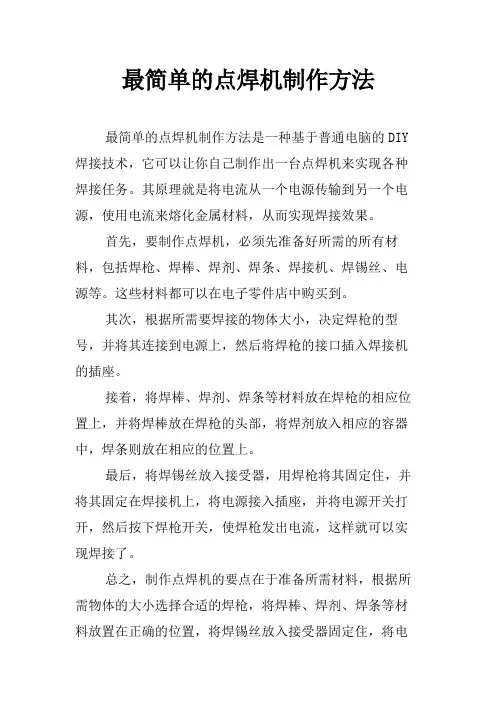 最简单的点焊机制作方法

最简单的点焊机制作方法是一种基于普通电脑的DIY焊接技术，它可以让你自己制作出一台点焊机来实现各种焊接任务。其原理就是将电流从一个电源传输到另一个电源，使用电流来熔化金属材料，从而实现焊接效果。

首先，要制作点焊机，必须先准备好所需的所有材料，包括焊枪、焊棒、焊剂、焊条、焊接机、焊锡丝、电源等。这些材料都可以在电子零件店中购买到。

其次，根据所需要焊接的物体大小，决定焊枪的型号，并将其连接到电源上，然后将焊枪的接口插入焊接机的插座。

接着，将焊棒、焊剂、焊条等材料放在焊枪的相应位置上，并将焊棒放在焊枪的头部，将焊剂放入相应的容器中，焊条则放在相应的位置上。

最后，将焊锡丝放入接受器，用焊枪将其固定住，并将其固定在焊接机上，将电源接入插座，并将电源开关打开，然后按下焊枪开关，使焊枪发出电流，这样就可以实现焊接了。

总之，制作点焊机的要点在于准备所需材料，根据所需物体的大小选择合适的焊枪，将焊棒、焊剂、焊条等材料放置在正确的位置，将焊锡丝放入接受器固定住，将电